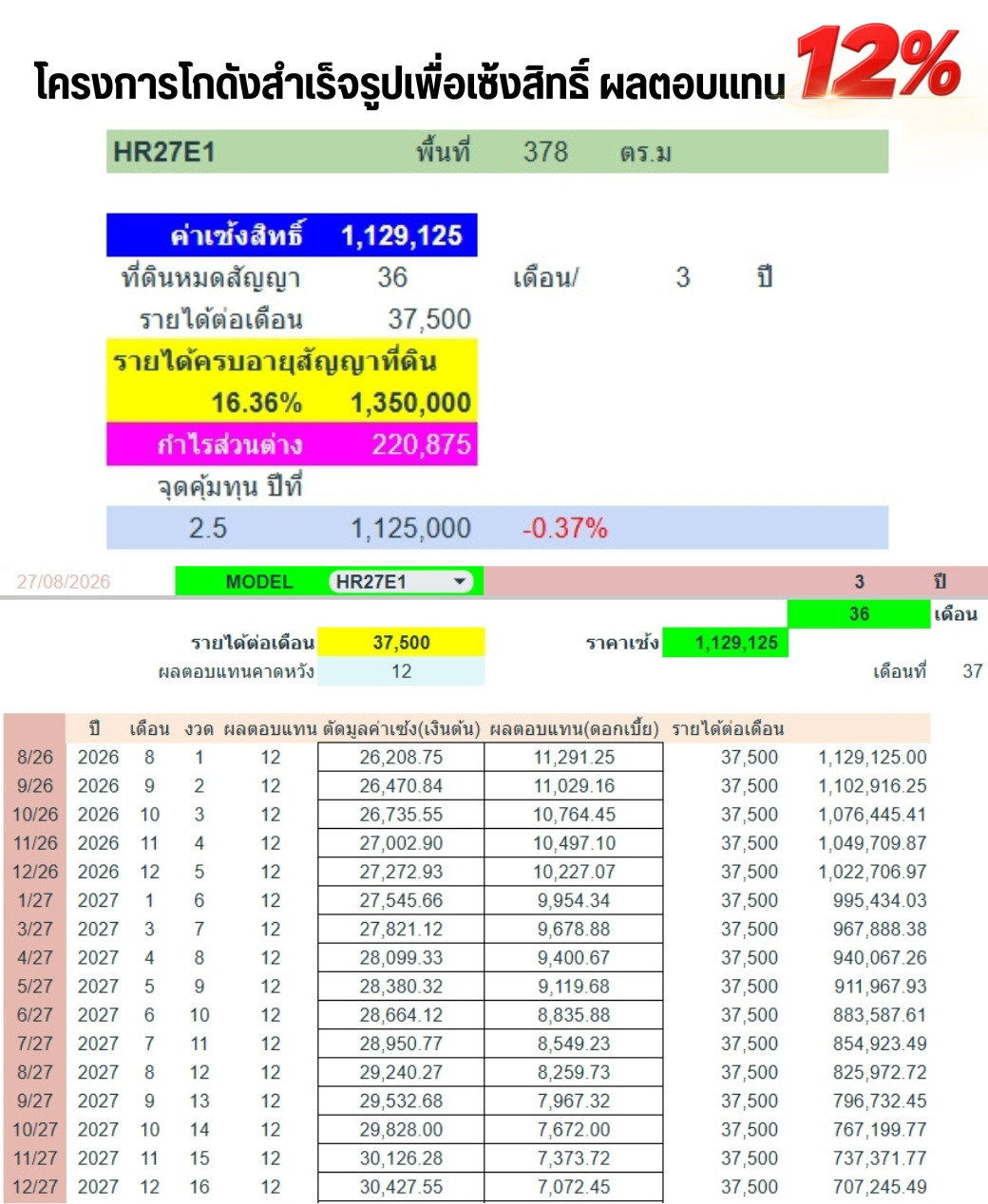 โครงการโกดังสำเร็จรูปเพื่อเซ้งสิทธิ์ ผลตอบแทน 12%

HR27E1 พื้นที่ 378 ตร.ม

ค่าเซ้งสิทธิ์ 1,129,125
ที่ดินหมดสัญญา 36 เดือน/ 3 ปี
รายได้ต่อเดือน 37,500
รายได้ครบอายุสัญญาที่ดิน
16.36% 1,350,000
กำไรส่วนต่าง 220,875
จุดคุ้มทุน ปีที่
2.5 1,125,000 -0.37%

27/08/2026 MODEL HR27E1 3 ปี
36 เดือน
รายได้ต่อเดือน 37,500 ราคาเซ้ง 1,129,125
ผลตอบแทนคาดหวัง 12 เดือนที่ 37

| | ปี | เดือน | งวด | ผลตอบแทน | ตัดมูลค่าเซ้ง(เงินต้น) | ผลตอบแทน(ดอกเบี้ย) | รายได้ต่อเดือน | |
|---|---|---|---|---|---|---|---|---|
| 8/26 | 2026 | 8 | 1 | 12 | 26,208.75 | 11,291.25 | 37,500 | 1,129,125.00 |
| 9/26 | 2026 | 9 | 2 | 12 | 26,470.84 | 11,029.16 | 37,500 | 1,102,916.25 |
| 10/26 | 2026 | 10 | 3 | 12 | 26,735.55 | 10,764.45 | 37,500 | 1,076,445.41 |
| 11/26 | 2026 | 11 | 4 | 12 | 27,002.90 | 10,497.10 | 37,500 | 1,049,709.87 |
| 12/26 | 2026 | 12 | 5 | 12 | 27,272.93 | 10,227.07 | 37,500 | 1,022,706.97 |
| 1/27 | 2027 | 1 | 6 | 12 | 27,545.66 | 9,954.34 | 37,500 | 995,434.03 |
| 3/27 | 2027 | 3 | 7 | 12 | 27,821.12 | 9,678.88 | 37,500 | 967,888.38 |
| 4/27 | 2027 | 4 | 8 | 12 | 28,099.33 | 9,400.67 | 37,500 | 940,067.26 |
| 5/27 | 2027 | 5 | 9 | 12 | 28,380.32 | 9,119.68 | 37,500 | 911,967.93 |
| 6/27 | 2027 | 6 | 10 | 12 | 28,664.12 | 8,835.88 | 37,500 | 883,587.61 |
| 7/27 | 2027 | 7 | 11 | 12 | 28,950.77 | 8,549.23 | 37,500 | 854,923.49 |
| 8/27 | 2027 | 8 | 12 | 12 | 29,240.27 | 8,259.73 | 37,500 | 825,972.72 |
| 9/27 | 2027 | 9 | 13 | 12 | 29,532.68 | 7,967.32 | 37,500 | 796,732.45 |
| 10/27 | 2027 | 10 | 14 | 12 | 29,828.00 | 7,672.00 | 37,500 | 767,199.77 |
| 11/27 | 2027 | 11 | 15 | 12 | 30,126.28 | 7,373.72 | 37,500 | 737,371.77 |
| 12/27 | 2027 | 12 | 16 | 12 | 30,427.55 | 7,072.45 | 37,500 | 707,245.49 |